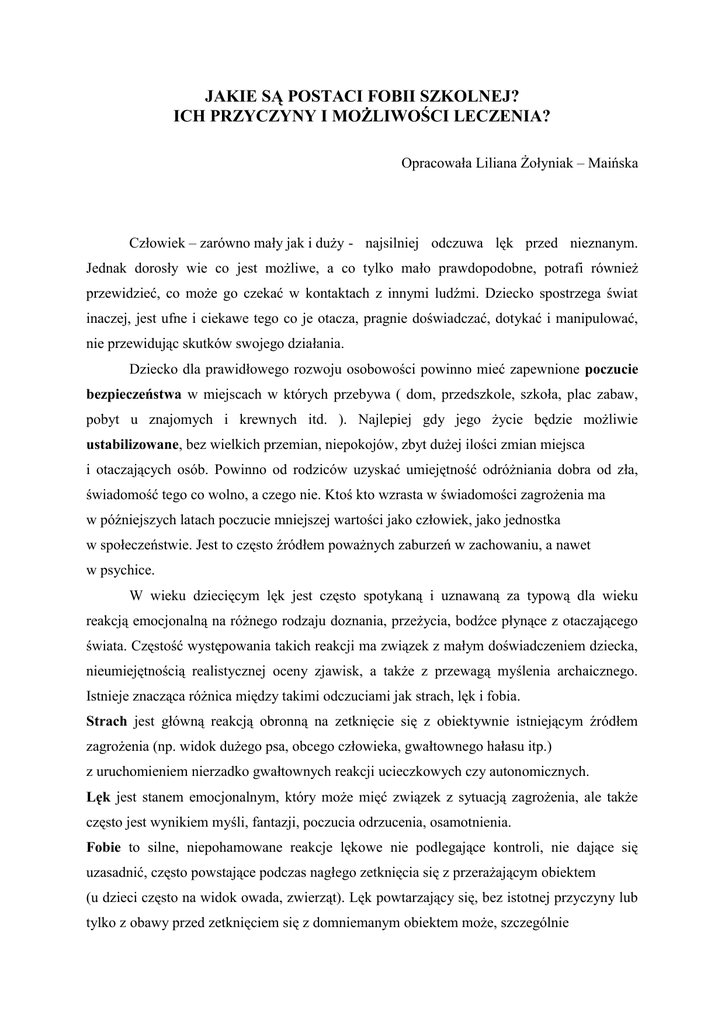 JAKIE SĄ POSTACI FOBII SZKOLNEJ?
ICH PRZYCZYNY I MOŻLIWOŚCI LECZENIA?

Opracowała Liliana Żołyniak – Maińska

Człowiek – zarówno mały jak i duży - najsilniej odczuwa lęk przed nieznanym. Jednak dorosły wie co jest możliwe, a co tylko mało prawdopodobne, potrafi również przewidzieć, co może go czekać w kontaktach z innymi ludźmi. Dziecko spostrzega świat inaczej, jest ufne i ciekawe tego co je otacza, pragnie doświadczać, dotykać i manipulować, nie przewidując skutków swojego działania.

Dziecko dla prawidłowego rozwoju osobowości powinno mieć zapewnione poczucie bezpieczeństwa w miejscach w których przebywa ( dom, przedszkole, szkoła, plac zabaw, pobyt u znajomych i krewnych itd. ). Najlepiej gdy jego życie będzie możliwie ustabilizowane, bez wielkich przemian, niepokojów, zbyt dużej ilości zmian miejsca i otaczających osób. Powinno od rodziców uzyskać umiejętność odróżniania dobra od zła, świadomość tego co wolno, a czego nie. Ktoś kto wzrasta w świadomości zagrożenia ma w późniejszych latach poczucie mniejszej wartości jako człowiek, jako jednostka w społeczeństwie. Jest to często źródłem poważnych zaburzeń w zachowaniu, a nawet w psychice.

W wieku dziecięcym lęk jest często spotykaną i uznawaną za typową dla wieku reakcją emocjonalną na różnego rodzaju doznania, przeżycia, bodźce płynące z otaczającego świata. Częstość występowania takich reakcji ma związek z małym doświadczeniem dziecka, nieumiejętnością realistycznej oceny zjawisk, a także z przewagą myślenia archaicznego. Istnieje znacząca różnica między takimi odczuciami jak strach, lęk i fobia.
Strach jest główną reakcją obronną na zetknięcie się z obiektywnie istniejącym źródłem zagrożenia (np. widok dużego psa, obcego człowieka, gwałtownego hałasu itp.) z uruchomieniem nierzadko gwałtownych reakcji ucieczkowych czy autonomicznych.
Lęk jest stanem emocjonalnym, który może mięć związek z sytuacją zagrożenia, ale także często jest wynikiem myśli, fantazji, poczucia odrzucenia, osamotnienia.
Fobie to silne, niepohamowane reakcje lękowe nie podlegające kontroli, nie dające się uzasadnić, często powstające podczas nagłego zetknięcia się z przerażającym obiektem (u dzieci często na widok owada, zwierząt). Lęk powtarzający się, bez istotnej przyczyny lub tylko z obawy przed zetknięciem się z domniemanym obiektem może, szczególnie